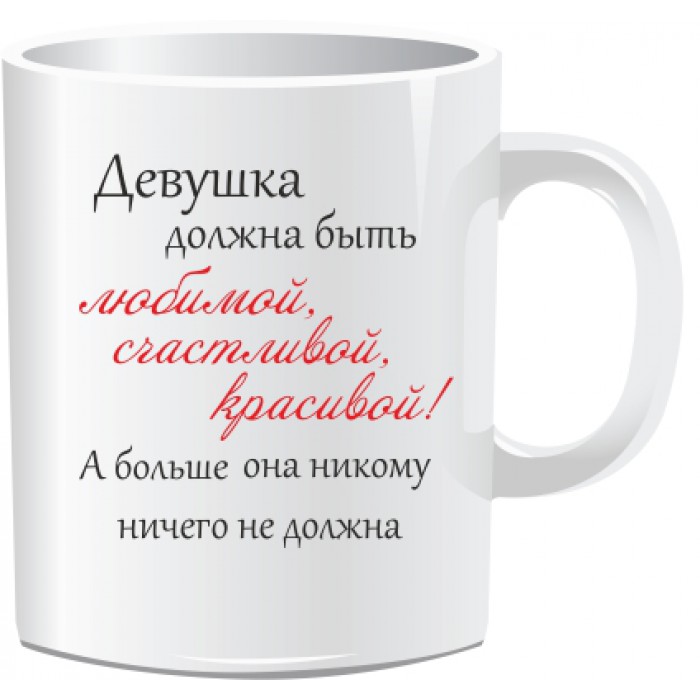 Девушка
должна быть
любимой,
счастливой,
красивой!
А больше она никому
ничего не должна